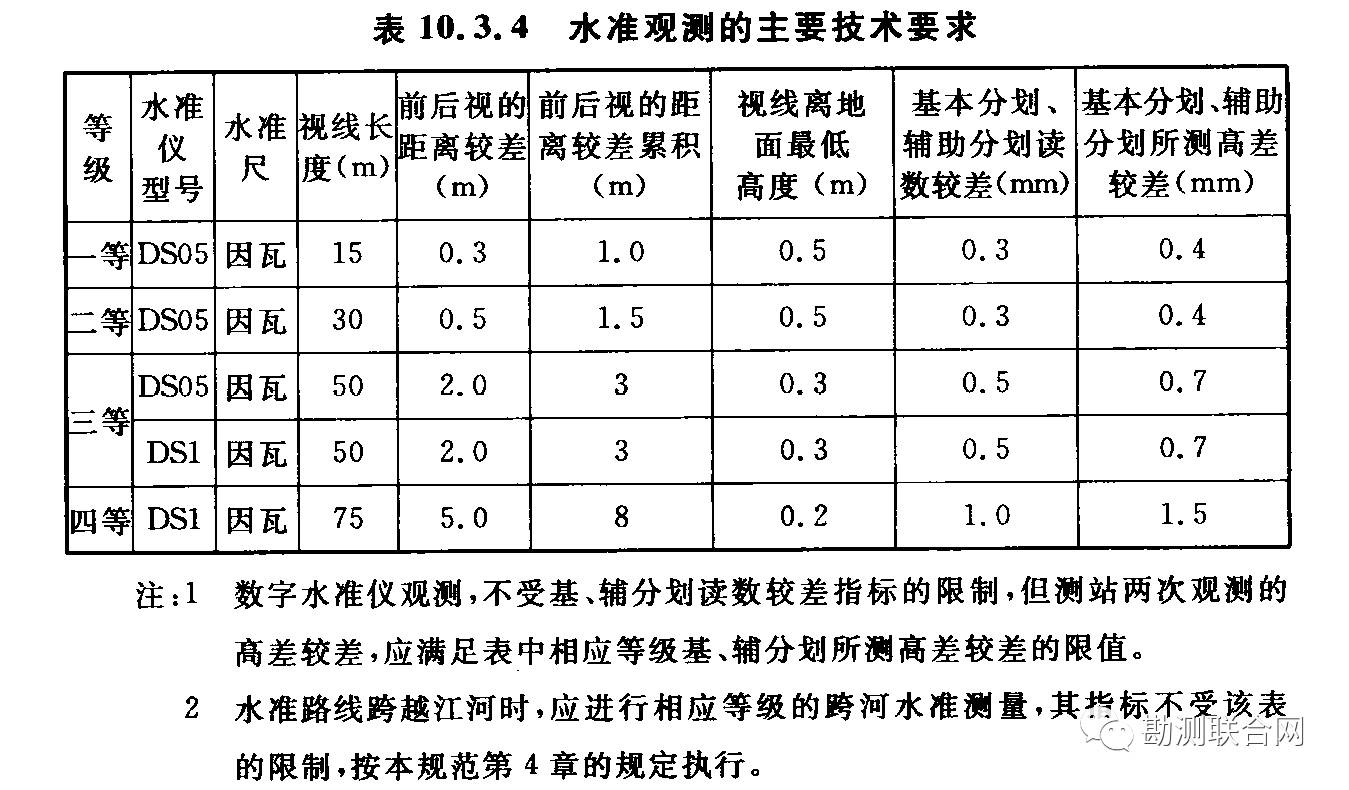 表 10.3.4　水准观测的主要技术要求

| 等级 | 水准仪型号 | 水准尺 | 视线长度(m) | 前后视的距离较差(m) | 前后视的距离较差累积(m) | 视线离地面最低高度(m) | 基本分划、辅助分划读数较差(mm) | 基本分划、辅助分划所测高差较差(mm) |
|---|---|---|---|---|---|---|---|---|
| 一等 | DS05 | 因瓦 | 15 | 0.3 | 1.0 | 0.5 | 0.3 | 0.4 |
| 二等 | DS05 | 因瓦 | 30 | 0.5 | 1.5 | 0.5 | 0.3 | 0.4 |
| 三等 | DS05 | 因瓦 | 50 | 2.0 | 3 | 0.3 | 0.5 | 0.7 |
| 三等 | DS1 | 因瓦 | 50 | 2.0 | 3 | 0.3 | 0.5 | 0.7 |
| 四等 | DS1 | 因瓦 | 75 | 5.0 | 8 | 0.2 | 1.0 | 1.5 |

注：1　数字水准仪观测，不受基、辅分划读数较差指标的限制，但测站两次观测的高差较差，应满足表中相应等级基、辅分划所测高差较差的限值。

2　水准路线跨越江河时，应进行相应等级的跨河水准测量，其指标不受该表的限制，按本规范第 4 章的规定执行。

勘测联合网